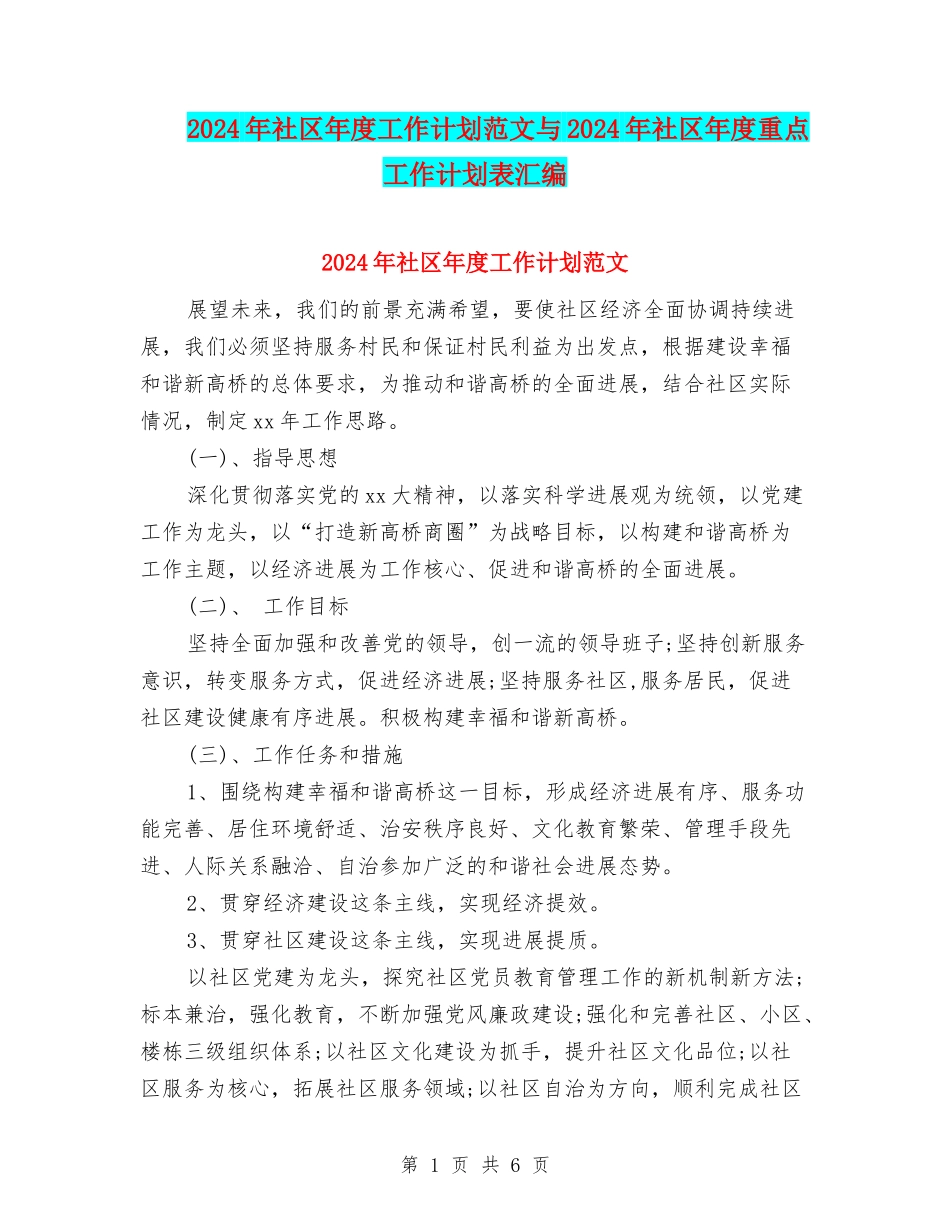 2024年社区年度工作计划范文与2024年社区年度重点工作计划表汇编

2024年社区年度工作计划范文

展望未来，我们的前景充满希望，要使社区经济全面协调持续进展，我们必须坚持服务村民和保证村民利益为出发点，根据建设幸福和谐新高桥的总体要求，为推动和谐高桥的全面进展，结合社区实际情况，制定xx年工作思路。

(一)、指导思想

深化贯彻落实党的xx大精神，以落实科学进展观为统领，以党建工作为龙头，以“打造新高桥商圈”为战略目标，以构建和谐高桥为工作主题，以经济进展为工作核心、促进和谐高桥的全面进展。

(二)、 工作目标

坚持全面加强和改善党的领导，创一流的领导班子;坚持创新服务意识，转变服务方式，促进经济进展;坚持服务社区,服务居民，促进社区建设健康有序进展。积极构建幸福和谐新高桥。

(三)、工作任务和措施

1、围绕构建幸福和谐高桥这一目标，形成经济进展有序、服务功能完善、居住环境舒适、治安秩序良好、文化教育繁荣、管理手段先进、人际关系融洽、自治参加广泛的和谐社会进展态势。

2、贯穿经济建设这条主线，实现经济提效。

3、贯穿社区建设这条主线，实现进展提质。

以社区党建为龙头，探究社区党员教育管理工作的新机制新方法;标本兼治，强化教育，不断加强党风廉政建设;强化和完善社区、小区、楼栋三级组织体系;以社区文化建设为抓手，提升社区文化品位;以社区服务为核心，拓展社区服务领域;以社区自治为方向，顺利完成社区

第 1 页 共 6 页